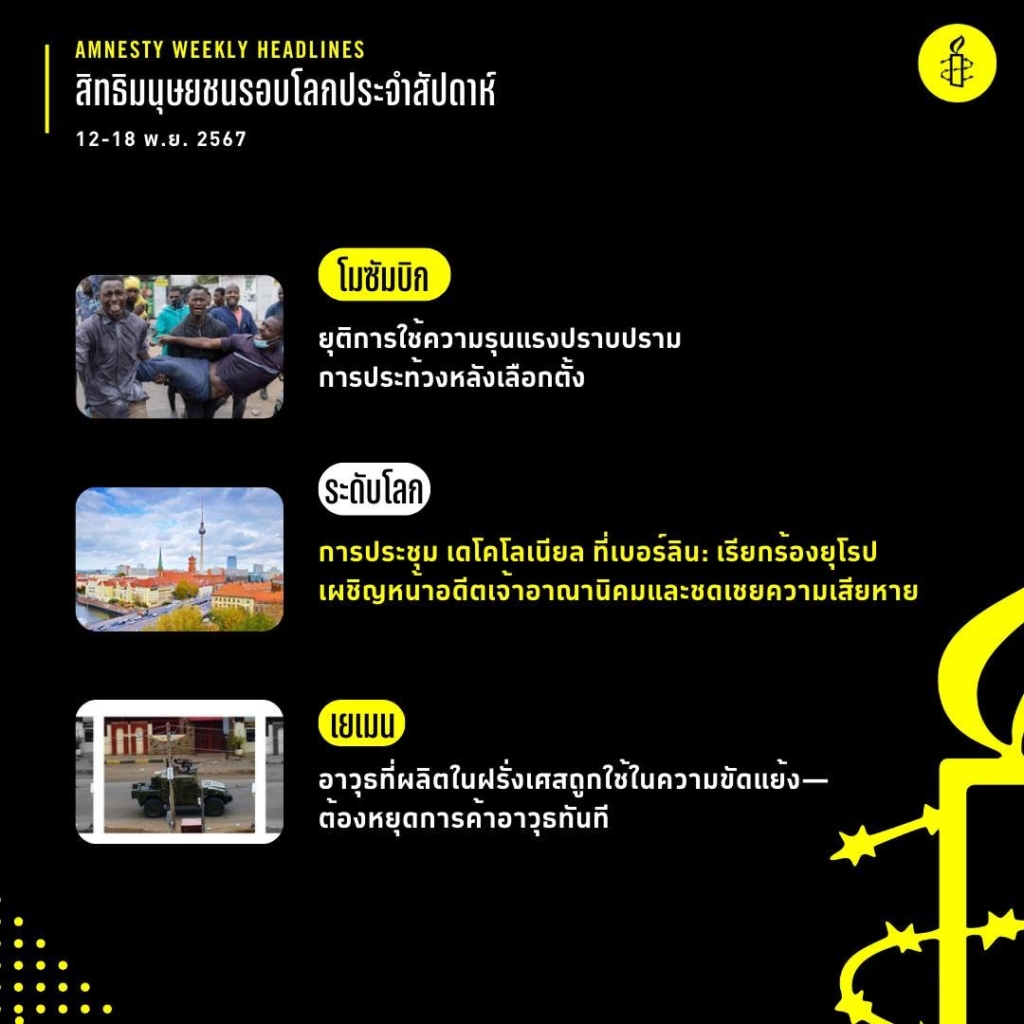 AMNESTY WEEKLY HEADLINES
สิทธิมนุษยชนรอบโลกประจำสัปดาห์
12-18 พ.ย. 2567

โมซัมบิก

ยุติการใช้ความรุนแรงปราบปรามการประท้วงหลังเลือกตั้ง

ระดับโลก

การประชุม เดโคโลเนียล ที่เบอร์ลิน: เรียกร้องยุโรปเผชิญหน้าอดีตเจ้าอาณานิคมและชดเชยความเสียหาย

เยเมน

อาวุธที่ผลิตในฝรั่งเศสถูกใช้ในความขัดแย้ง—ต้องหยุดการค้าอาวุธทันที